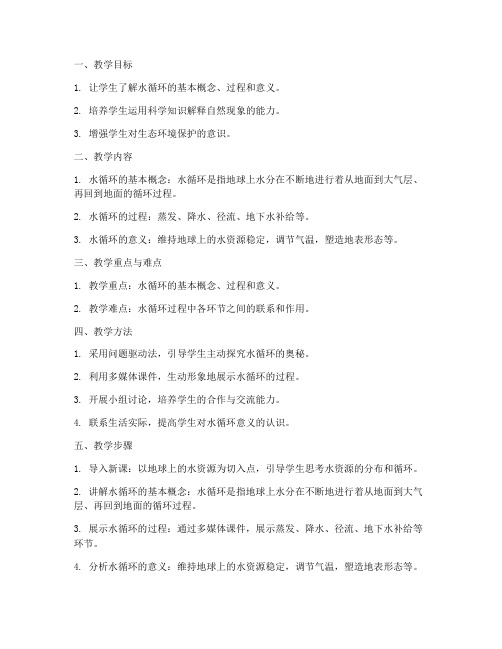 一、教学目标

1. 让学生了解水循环的基本概念、过程和意义。

2. 培养学生运用科学知识解释自然现象的能力。

3. 增强学生对生态环境保护的意识。

二、教学内容

1. 水循环的基本概念：水循环是指地球上水分在不断地进行着从地面到大气层、再回到地面的循环过程。

2. 水循环的过程：蒸发、降水、径流、地下水补给等。

3. 水循环的意义：维持地球上的水资源稳定，调节气温，塑造地表形态等。

三、教学重点与难点

1. 教学重点：水循环的基本概念、过程和意义。

2. 教学难点：水循环过程中各环节之间的联系和作用。

四、教学方法

1. 采用问题驱动法，引导学生主动探究水循环的奥秘。

2. 利用多媒体课件，生动形象地展示水循环的过程。

3. 开展小组讨论，培养学生的合作与交流能力。

4. 联系生活实际，提高学生对水循环意义的认识。

五、教学步骤

1. 导入新课：以地球上的水资源为切入点，引导学生思考水资源的分布和循环。

2. 讲解水循环的基本概念：水循环是指地球上水分在不断地进行着从地面到大气层、再回到地面的循环过程。

3. 展示水循环的过程：通过多媒体课件，展示蒸发、降水、径流、地下水补给等环节。

4. 分析水循环的意义：维持地球上的水资源稳定，调节气温，塑造地表形态等。